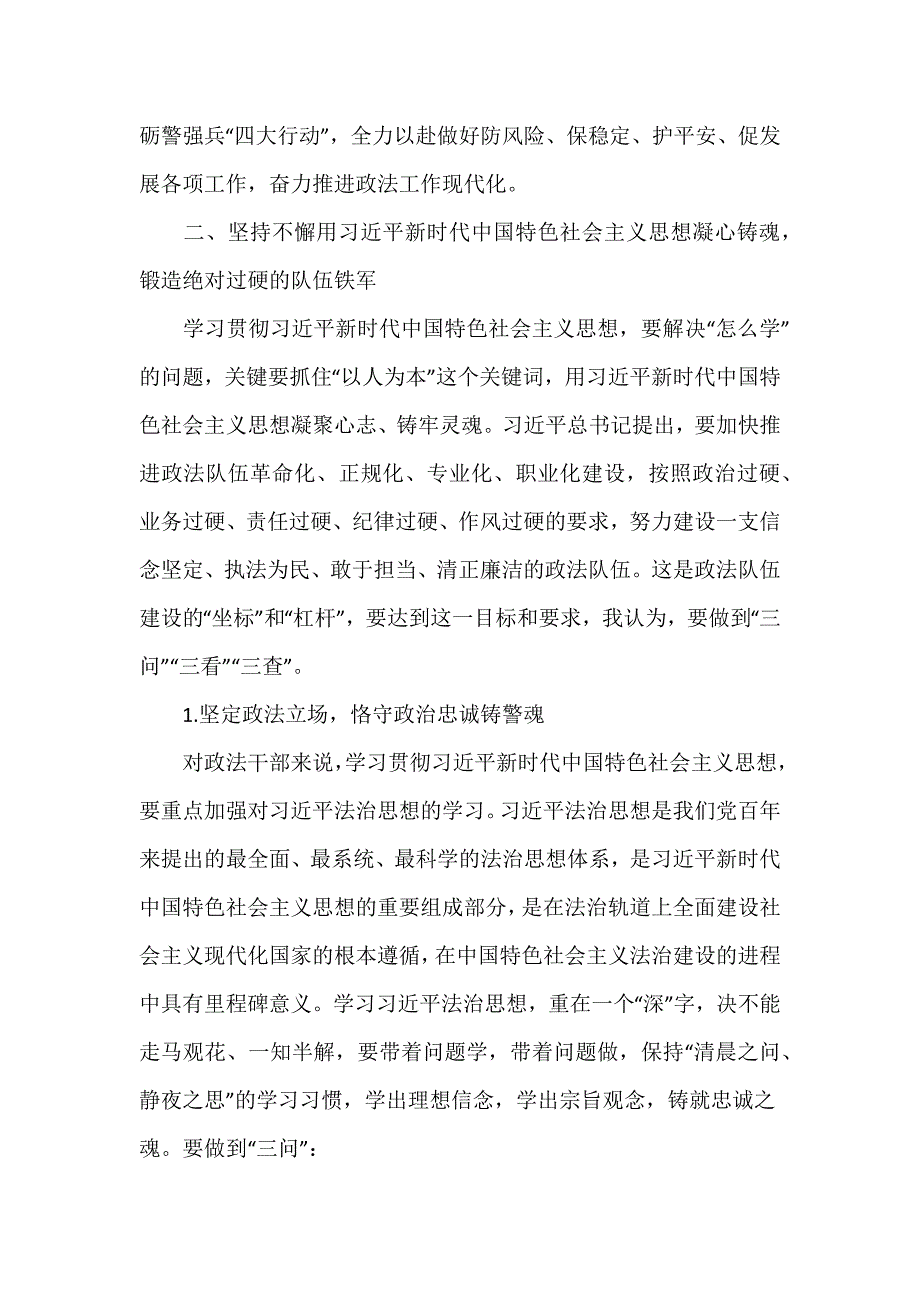 砺警强兵“四大行动”，全力以赴做好防风险、保稳定、护平安、促发展各项工作，奋力推进政法工作现代化。

二、坚持不懈用习近平新时代中国特色社会主义思想凝心铸魂，锻造绝对过硬的队伍铁军

学习贯彻习近平新时代中国特色社会主义思想，要解决“怎么学”的问题，关键要抓住“以人为本”这个关键词，用习近平新时代中国特色社会主义思想凝聚心志、铸牢灵魂。习近平总书记提出，要加快推进政法队伍革命化、正规化、专业化、职业化建设，按照政治过硬、业务过硬、责任过硬、纪律过硬、作风过硬的要求，努力建设一支信念坚定、执法为民、敢于担当、清正廉洁的政法队伍。这是政法队伍建设的“坐标”和“杠杆”，要达到这一目标和要求，我认为，要做到“三问”“三看”“三查”。

1.坚定政法立场，恪守政治忠诚铸警魂

对政法干部来说，学习贯彻习近平新时代中国特色社会主义思想，要重点加强对习近平法治思想的学习。习近平法治思想是我们党百年来提出的最全面、最系统、最科学的法治思想体系，是习近平新时代中国特色社会主义思想的重要组成部分，是在法治轨道上全面建设社会主义现代化国家的根本遵循，在中国特色社会主义法治建设的进程中具有里程碑意义。学习习近平法治思想，重在一个“深”字，决不能走马观花、一知半解，要带着问题学，带着问题做，保持“清晨之问、静夜之思”的学习习惯，学出理想信念，学出宗旨观念，铸就忠诚之魂。要做到“三问”：